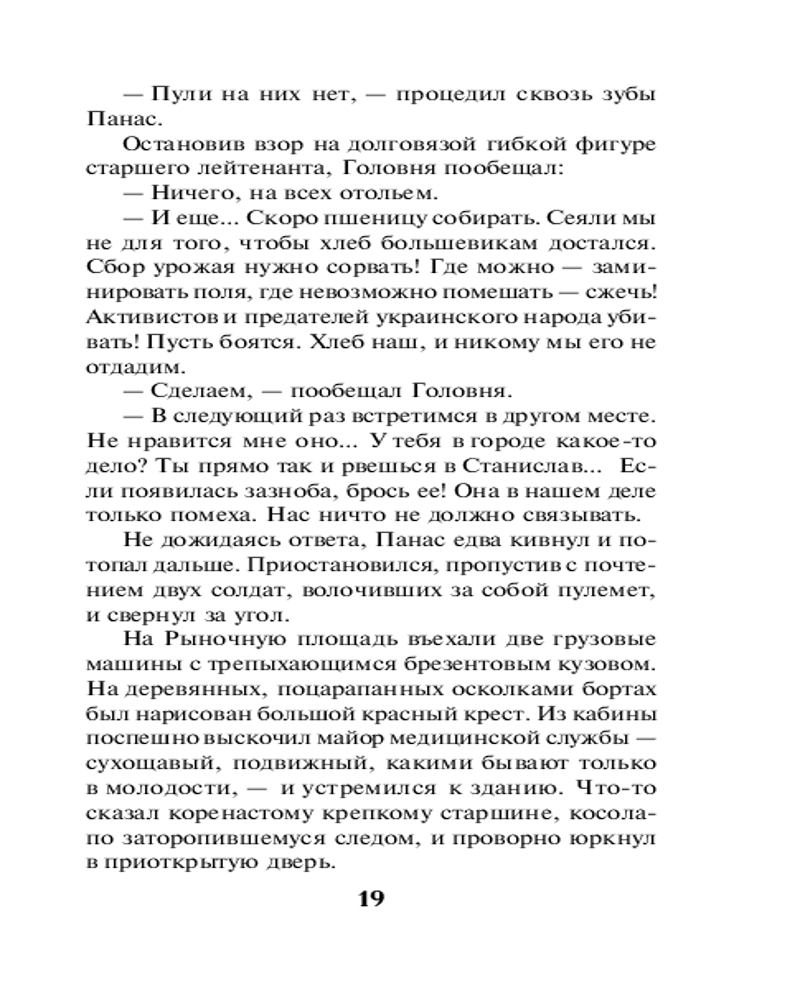 — Пули на них нет, — процедил сквозь зубы Панас.

Остановив взор на долговязой гибкой фигуре старшего лейтенанта, Головня пообещал:

— Ничего, на всех отольем.

— И еще... Скоро пшеницу собирать. Сеяли мы не для того, чтобы хлеб большевикам достался. Сбор урожая нужно сорвать! Где можно — заминировать поля, где невозможно помешать — сжечь! Активистов и предателей украинского народа убивать! Пусть боятся. Хлеб наш, и никому мы его не отдадим.

— Сделаем, — пообещал Головня.

— В следующий раз встретимся в другом месте. Не нравится мне оно... У тебя в городе какое-то дело? Ты прямо так и рвешься в Станислав... Если появилась зазноба, брось ее! Она в нашем деле только помеха. Нас ничто не должно связывать.

Не дожидаясь ответа, Панас едва кивнул и потопал дальше. Приостановился, пропустив с почтением двух солдат, волочивших за собой пулемет, и свернул за угол.

На Рыночную площадь въехали две грузовые машины с трепыхающимся брезентовым кузовом. На деревянных, поцарапанных осколками бортах был нарисован большой красный крест. Из кабины поспешно выскочил майор медицинской службы — сухощавый, подвижный, какими бывают только в молодости, — и устремился к зданию. Что-то сказал коренастому крепкому старшине, косолапо заторопившемуся следом, и проворно юркнул в приоткрытую дверь.

19